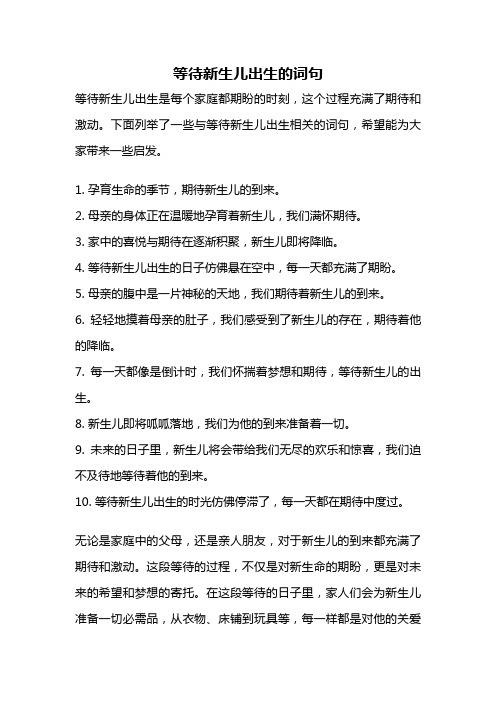 等待新生儿出生的词句

等待新生儿出生是每个家庭都期盼的时刻，这个过程充满了期待和激动。下面列举了一些与等待新生儿出生相关的词句，希望能为大家带来一些启发。

1. 孕育生命的季节，期待新生儿的到来。

2. 母亲的身体正在温暖地孕育着新生儿，我们满怀期待。

3. 家中的喜悦与期待在逐渐积聚，新生儿即将降临。

4. 等待新生儿出生的日子仿佛悬在空中，每一天都充满了期盼。

5. 母亲的腹中是一片神秘的天地，我们期待着新生儿的到来。

6. 轻轻地摸着母亲的肚子，我们感受到了新生儿的存在，期待着他的降临。

7. 每一天都像是倒计时，我们怀揣着梦想和期待，等待新生儿的出生。

8. 新生儿即将呱呱落地，我们为他的到来准备着一切。

9. 未来的日子里，新生儿将会带给我们无尽的欢乐和惊喜，我们迫不及待地等待着他的到来。

10. 等待新生儿出生的时光仿佛停滞了，每一天都在期待中度过。

无论是家庭中的父母，还是亲人朋友，对于新生儿的到来都充满了期待和激动。这段等待的过程，不仅是对新生命的期盼，更是对未来的希望和梦想的寄托。在这段等待的日子里，家人们会为新生儿准备一切必需品，从衣物、床铺到玩具等，每一样都是对他的关爱